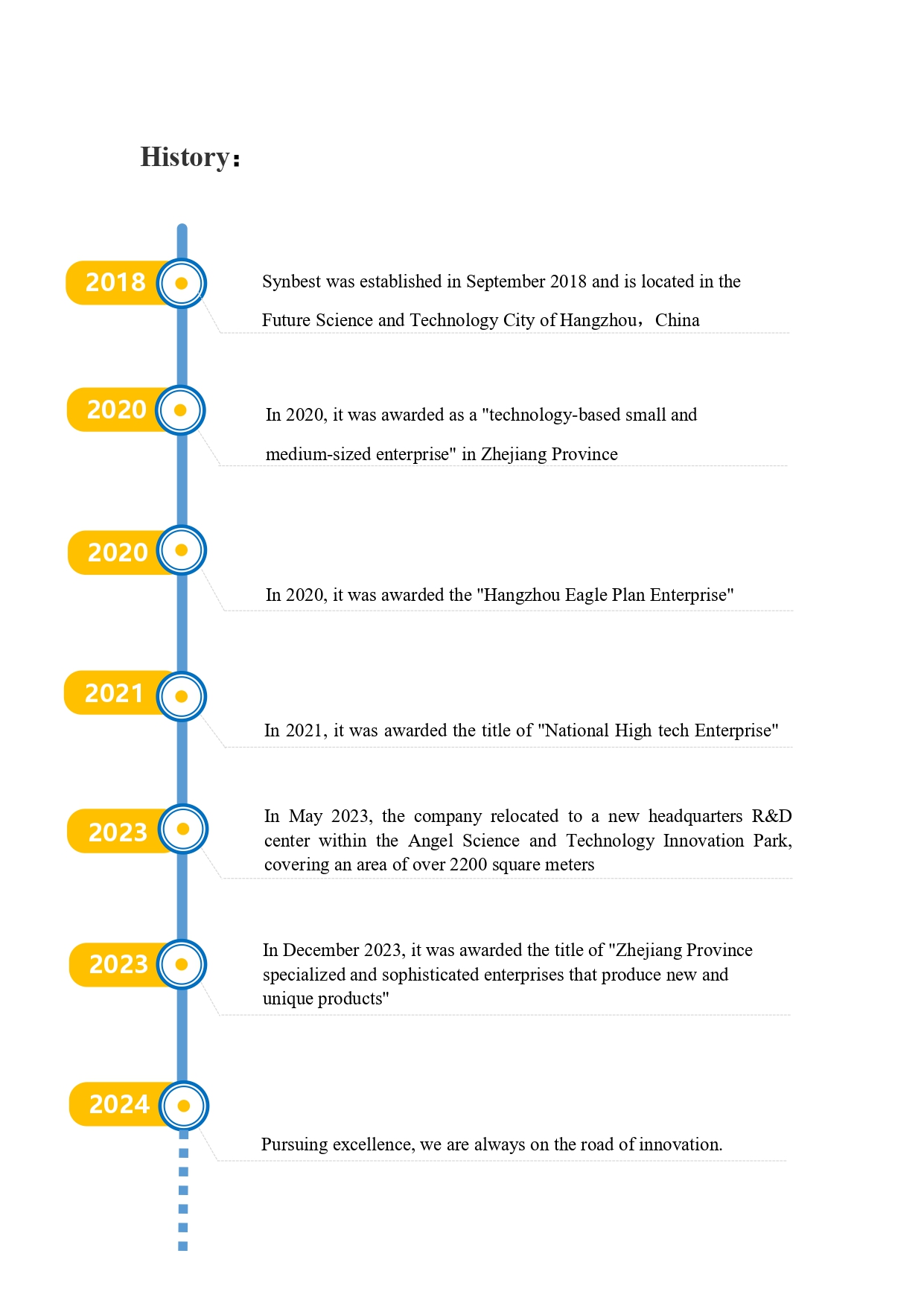 History：

2018

Synbest was established in September 2018 and is located in the Future Science and Technology City of Hangzhou，China

2020

In 2020, it was awarded as a "technology-based small and medium-sized enterprise" in Zhejiang Province

2020

In 2020, it was awarded the "Hangzhou Eagle Plan Enterprise"

2021

In 2021, it was awarded the title of "National High tech Enterprise"

2023

In May 2023, the company relocated to a new headquarters R&D center within the Angel Science and Technology Innovation Park, covering an area of over 2200 square meters

2023

In December 2023, it was awarded the title of "Zhejiang Province specialized and sophisticated enterprises that produce new and unique products"

2024

Pursuing excellence, we are always on the road of innovation.